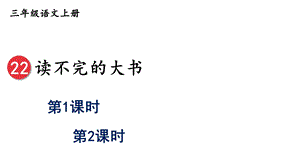 三年级语文上册

22 读不完的大书

第1课时

第2课时